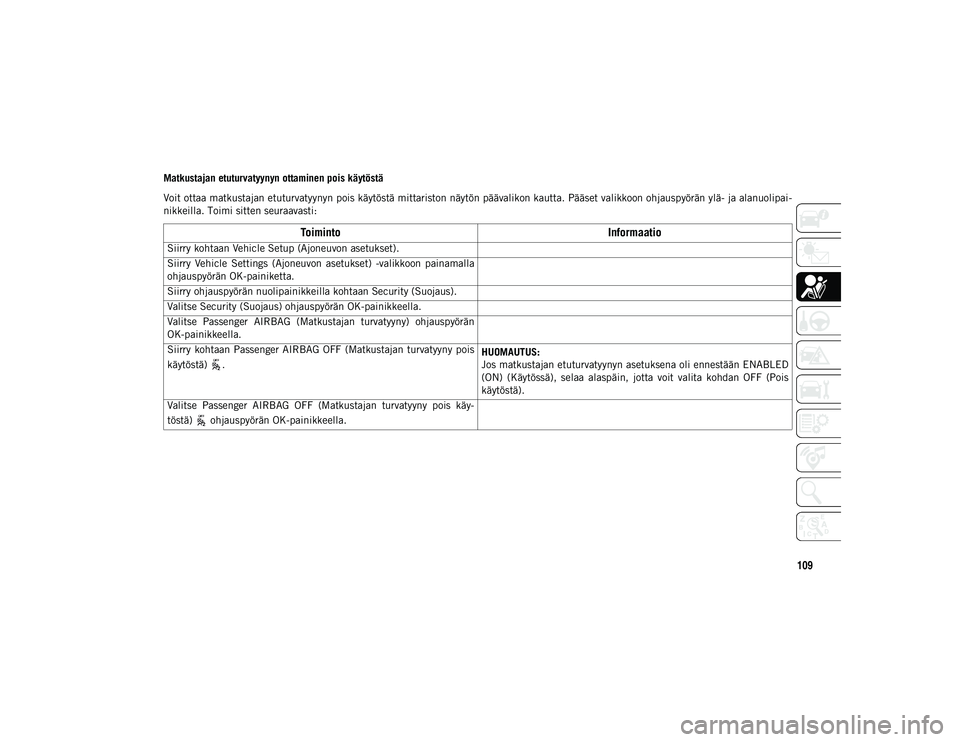 Matkustajan etuturvatyynyn ottaminen pois käytöstä

Voit ottaa matkustajan etuturvatyynyn pois käytöstä mittariston näytön päävalikon kautta. Pääset valikkoon ohjauspyörän ylä- ja alanuolipainikkeilla. Toimi sitten seuraavasti:

| Toiminto | Informaatio |
|---|---|
| Siirry kohtaan Vehicle Setup (Ajoneuvon asetukset). | |
| Siirry Vehicle Settings (Ajoneuvon asetukset) -valikkoon painamalla ohjauspyörän OK-painiketta. | |
| Siirry ohjauspyörän nuolipainikkeilla kohtaan Security (Suojaus). | |
| Valitse Security (Suojaus) ohjauspyörän OK-painikkeella. | |
| Valitse Passenger AIRBAG (Matkustajan turvatyyny) ohjauspyörän OK-painikkeella. | |
| Siirry kohtaan Passenger AIRBAG OFF (Matkustajan turvatyyny pois käytöstä) . | HUOMAUTUS: Jos matkustajan etuturvatyynyn asetuksena oli ennestään ENABLED (ON) (Käytössä), selaa alaspäin, jotta voit valita kohdan OFF (Pois käytöstä). |
| Valitse Passenger AIRBAG OFF (Matkustajan turvatyyny pois käytöstä) ohjauspyörän OK-painikkeella. | |

109

carmanualsonline.info